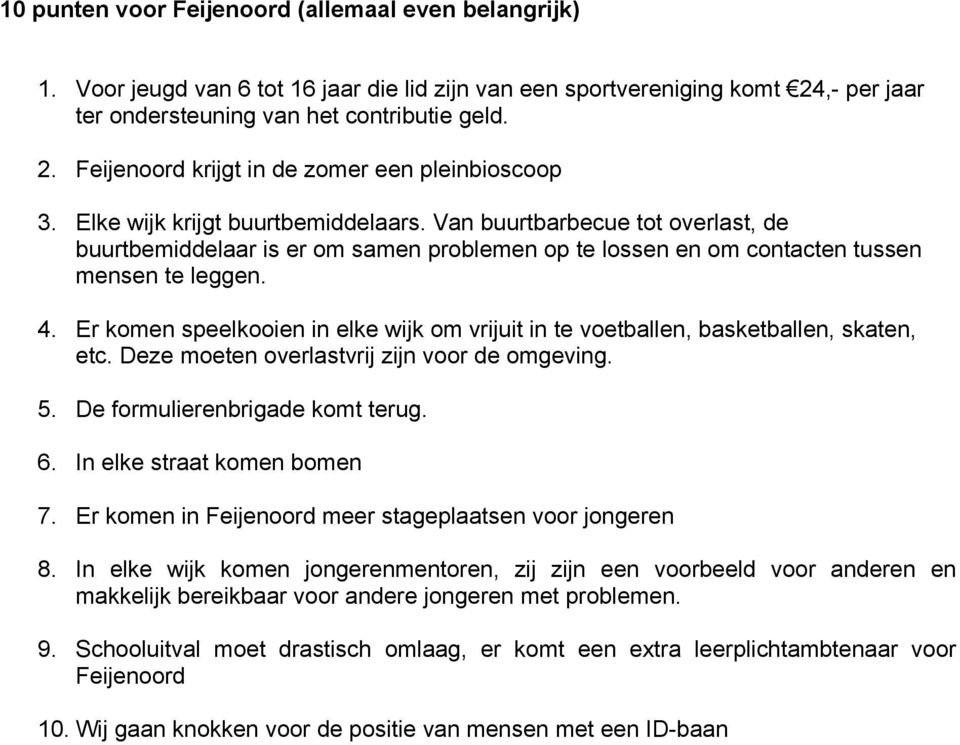 10 punten voor Feijenoord (allemaal even belangrijk)

1. Voor jeugd van 6 tot 16 jaar die lid zijn van een sportvereniging komt €24,- per jaar ter ondersteuning van het contributie geld.

2. Feijenoord krijgt in de zomer een pleinbioscoop

3. Elke wijk krijgt buurtbemiddelaars. Van buurtbarbecue tot overlast, de buurtbemiddelaar is er om samen problemen op te lossen en om contacten tussen mensen te leggen.

4. Er komen speelkooien in elke wijk om vrijuit in te voetballen, basketballen, skaten, etc. Deze moeten overlastvrij zijn voor de omgeving.

5. De formulierenbrigade komt terug.

6. In elke straat komen bomen

7. Er komen in Feijenoord meer stageplaatsen voor jongeren

8. In elke wijk komen jongerenmentoren, zij zijn een voorbeeld voor anderen en makkelijk bereikbaar voor andere jongeren met problemen.

9. Schooluitval moet drastisch omlaag, er komt een extra leerplichtambtenaar voor Feijenoord

10. Wij gaan knokken voor de positie van mensen met een ID-baan